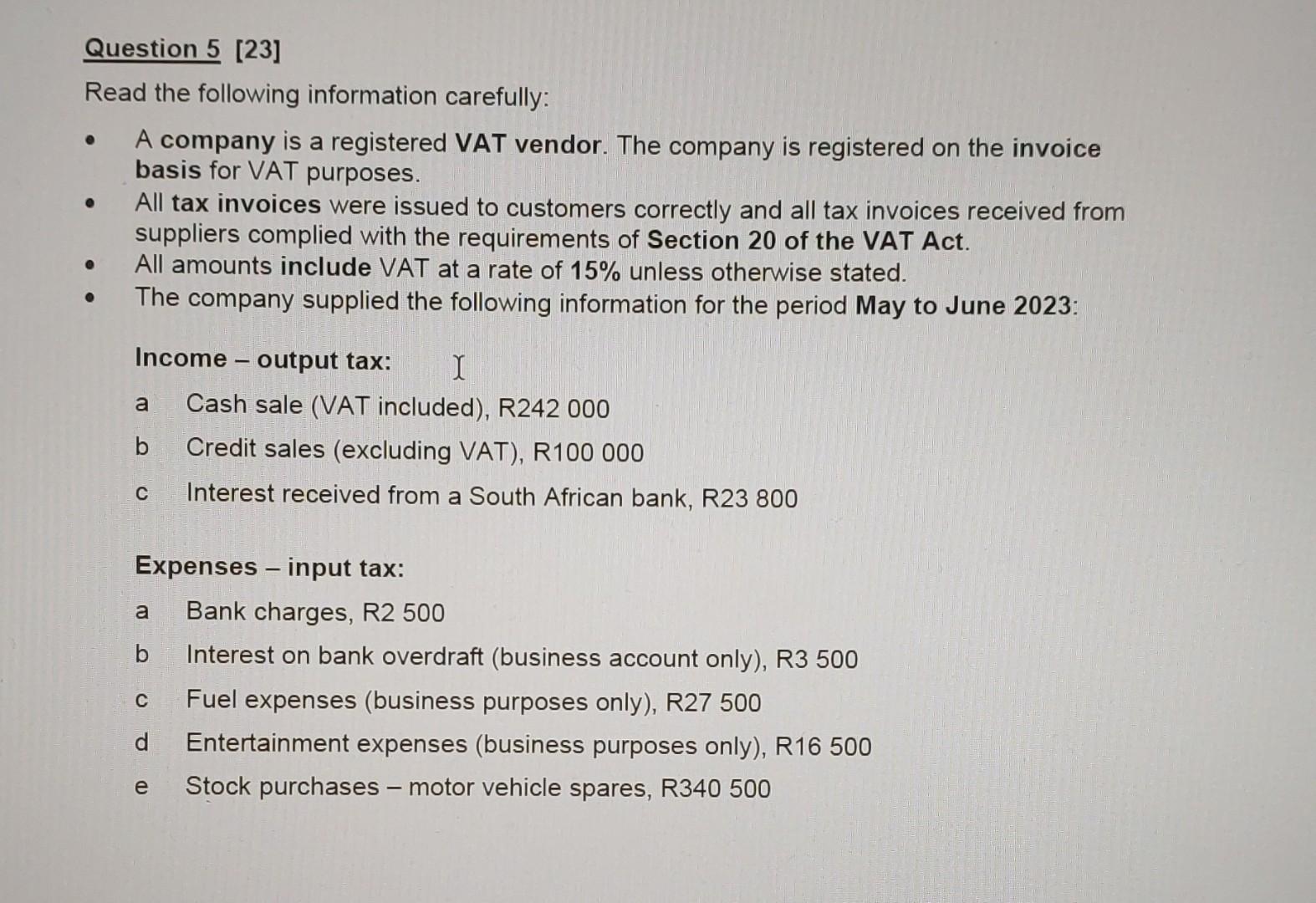 Question 5 [23]

Read the following information carefully:

• A company is a registered VAT vendor. The company is registered on the invoice basis for VAT purposes.
• All tax invoices were issued to customers correctly and all tax invoices received from suppliers complied with the requirements of Section 20 of the VAT Act.
• All amounts include VAT at a rate of 15% unless otherwise stated.
• The company supplied the following information for the period May to June 2023:

Income – output tax:

a Cash sale (VAT included), R242 000
b Credit sales (excluding VAT), R100 000
c Interest received from a South African bank, R23 800

Expenses – input tax:

a Bank charges, R2 500
b Interest on bank overdraft (business account only), R3 500
c Fuel expenses (business purposes only), R27 500
d Entertainment expenses (business purposes only), R16 500
e Stock purchases – motor vehicle spares, R340 500